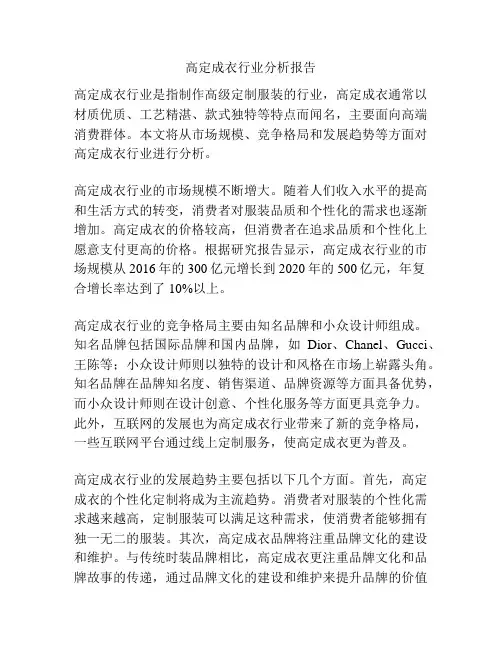 高定成衣行业分析报告

高定成衣行业是指制作高级定制服装的行业，高定成衣通常以材质优质、工艺精湛、款式独特等特点而闻名，主要面向高端消费群体。本文将从市场规模、竞争格局和发展趋势等方面对高定成衣行业进行分析。

高定成衣行业的市场规模不断增大。随着人们收入水平的提高和生活方式的转变，消费者对服装品质和个性化的需求也逐渐增加。高定成衣的价格较高，但消费者在追求品质和个性化上愿意支付更高的价格。根据研究报告显示，高定成衣行业的市场规模从 2016 年的 300 亿元增长到 2020 年的 500 亿元，年复合增长率达到了 10%以上。

高定成衣行业的竞争格局主要由知名品牌和小众设计师组成。知名品牌包括国际品牌和国内品牌，如 Dior、Chanel、Gucci、王陈等；小众设计师则以独特的设计和风格在市场上崭露头角。知名品牌在品牌知名度、销售渠道、品牌资源等方面具备优势，而小众设计师则在设计创意、个性化服务等方面更具竞争力。此外，互联网的发展也为高定成衣行业带来了新的竞争格局，一些互联网平台通过线上定制服务，使高定成衣更为普及。

高定成衣行业的发展趋势主要包括以下几个方面。首先，高定成衣的个性化定制将成为主流趋势。消费者对服装的个性化需求越来越高，定制服装可以满足这种需求，使消费者能够拥有独一无二的服装。其次，高定成衣品牌将注重品牌文化的建设和维护。与传统时装品牌相比，高定成衣更注重品牌文化和品牌故事的传递，通过品牌文化的建设和维护来提升品牌的价值